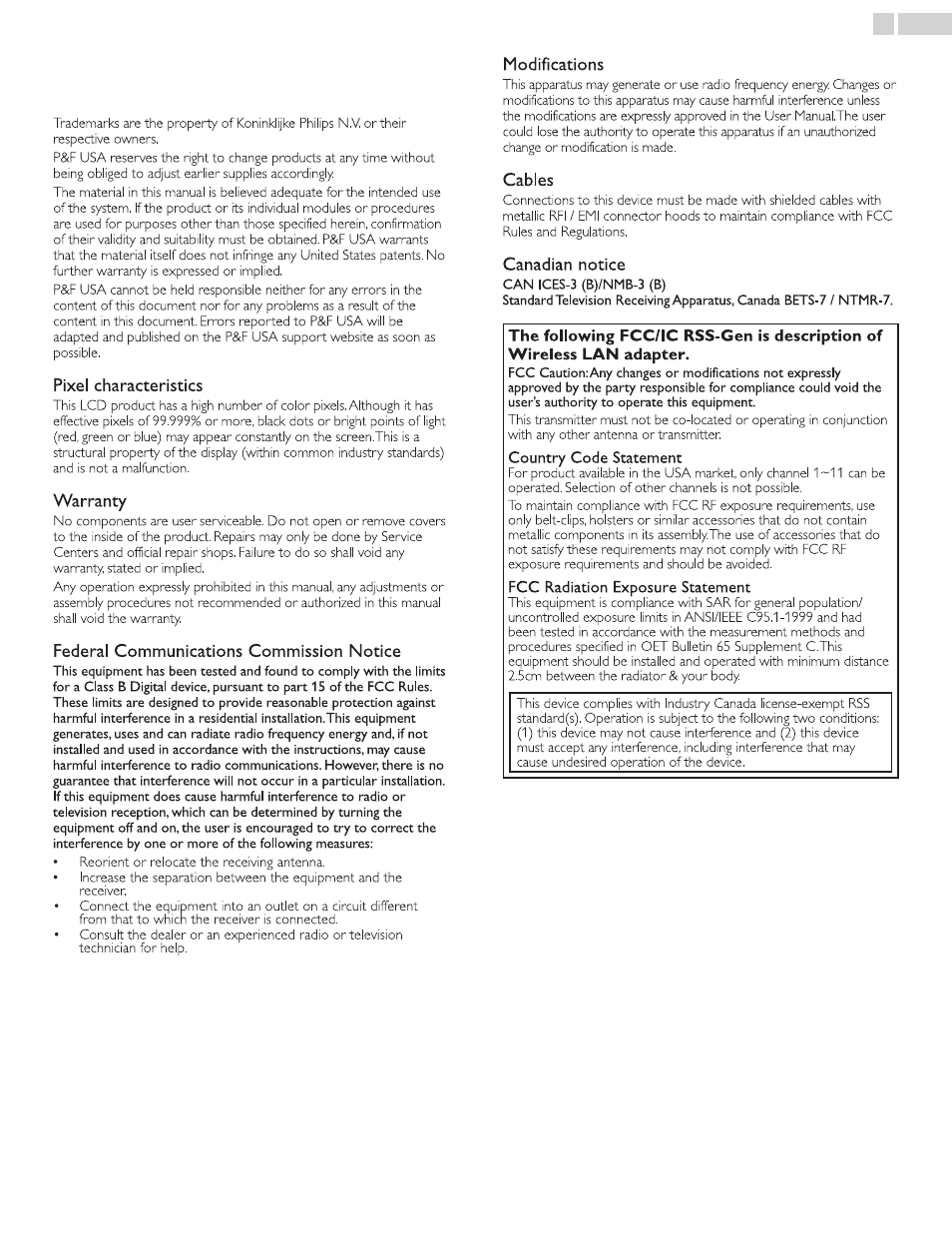 Trademarks are the property of Koninklijke Philips N.V. or their respective owners.

P&F USA reserves the right to change products at any time without being obliged to adjust earlier supplies accordingly.

The material in this manual is believed adequate for the intended use of the system. If the product or its individual modules or procedures are used for purposes other than those specified herein, confirmation of their validity and suitability must be obtained. P&F USA warrants that the material itself does not infringe any United States patents. No further warranty is expressed or implied.

P&F USA cannot be held responsible neither for any errors in the content of this document nor for any problems as a result of the content in this document. Errors reported to P&F USA will be adapted and published on the P&F USA support website as soon as possible.

Pixel characteristics

This LCD product has a high number of color pixels. Although it has effective pixels of 99.999% or more, black dots or bright points of light (red, green or blue) may appear constantly on the screen. This is a structural property of the display (within common industry standards) and is not a malfunction.

Warranty

No components are user serviceable. Do not open or remove covers to the inside of the product. Repairs may only be done by Service Centers and official repair shops. Failure to do so shall void any warranty, stated or implied.

Any operation expressly prohibited in this manual, any adjustments or assembly procedures not recommended or authorized in this manual shall void the warranty.

Federal Communications Commission Notice

This equipment has been tested and found to comply with the limits for a Class B Digital device, pursuant to part 15 of the FCC Rules. These limits are designed to provide reasonable protection against harmful interference in a residential installation. This equipment generates, uses and can radiate radio frequency energy and, if not installed and used in accordance with the instructions, may cause harmful interference to radio communications. However, there is no guarantee that interference will not occur in a particular installation. If this equipment does cause harmful interference to radio or television reception, which can be determined by turning the equipment off and on, the user is encouraged to try to correct the interference by one or more of the following measures:

• Reorient or relocate the receiving antenna.
• Increase the separation between the equipment and the receiver.
• Connect the equipment into an outlet on a circuit different from that to which the receiver is connected.
• Consult the dealer or an experienced radio or television technician for help.

Modifications

This apparatus may generate or use radio frequency energy. Changes or modifications to this apparatus may cause harmful interference unless the modifications are expressly approved in the User Manual. The user could lose the authority to operate this apparatus if an unauthorized change or modification is made.

Cables

Connections to this device must be made with shielded cables with metallic RFI / EMI connector hoods to maintain compliance with FCC Rules and Regulations.

Canadian notice

CAN ICES-3 (B)/NMB-3 (B)
Standard Television Receiving Apparatus, Canada BETS-7 / NTMR-7.

The following FCC/IC RSS-Gen is description of Wireless LAN adapter.

FCC Caution: Any changes or modifications not expressly approved by the party responsible for compliance could void the user's authority to operate this equipment.

This transmitter must not be co-located or operating in conjunction with any other antenna or transmitter.

Country Code Statement

For product available in the USA market, only channel 1~11 can be operated. Selection of other channels is not possible.

To maintain compliance with FCC RF exposure requirements, use only belt-clips, holsters or similar accessories that do not contain metallic components in its assembly. The use of accessories that do not satisfy these requirements may not comply with FCC RF exposure requirements and should be avoided.

FCC Radiation Exposure Statement

This equipment is compliance with SAR for general population/ uncontrolled exposure limits in ANSI/IEEE C95.1-1999 and had been tested in accordance with the measurement methods and procedures specified in OET Bulletin 65 Supplement C. This equipment should be installed and operated with minimum distance 2.5cm between the radiator & your body.

This device complies with Industry Canada license-exempt RSS standard(s). Operation is subject to the following two conditions: (1) this device may not cause interference and (2) this device must accept any interference, including interference that may cause undesired operation of the device.